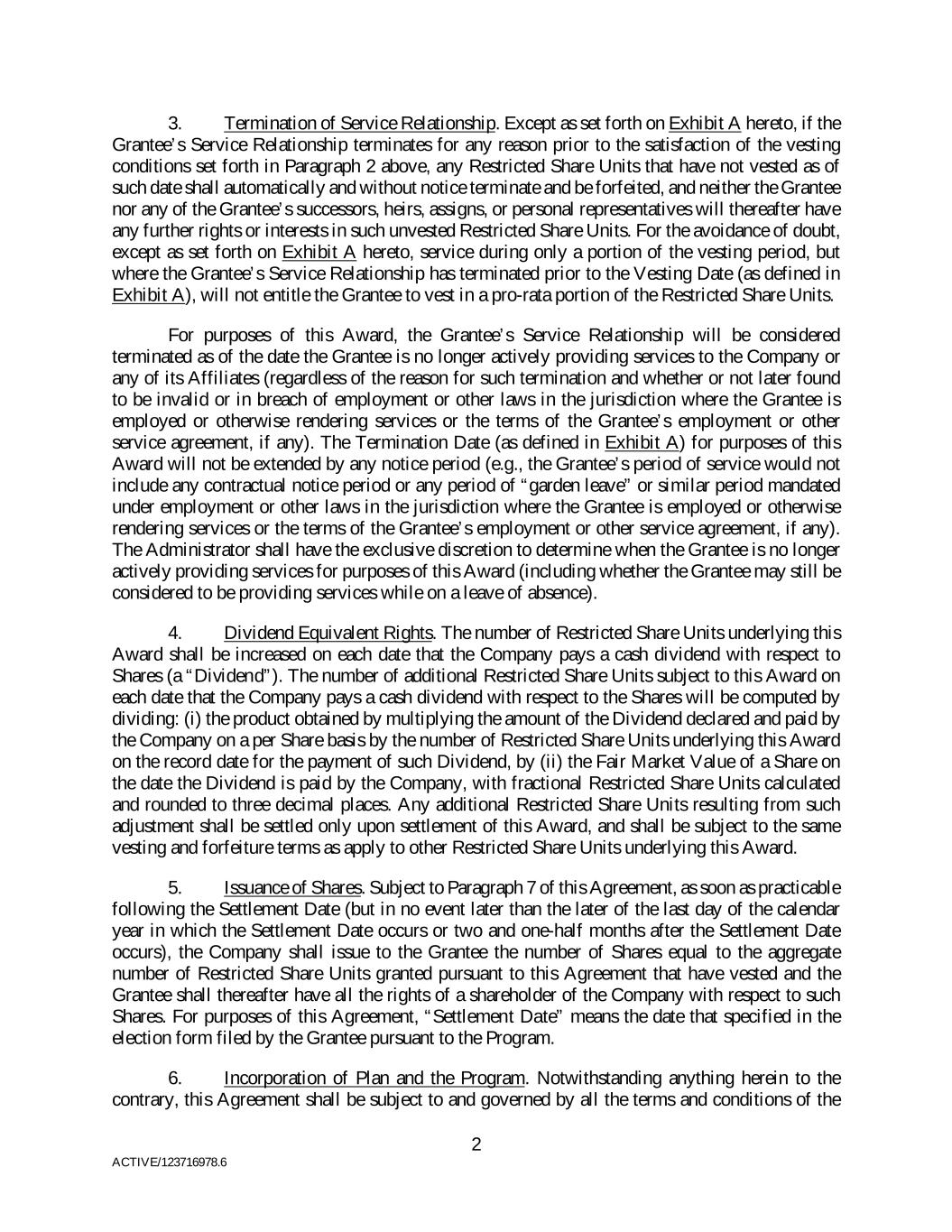 3. Termination of Service Relationship. Except as set forth on Exhibit A hereto, if the Grantee's Service Relationship terminates for any reason prior to the satisfaction of the vesting conditions set forth in Paragraph 2 above, any Restricted Share Units that have not vested as of such date shall automatically and without notice terminate and be forfeited, and neither the Grantee nor any of the Grantee's successors, heirs, assigns, or personal representatives will thereafter have any further rights or interests in such unvested Restricted Share Units. For the avoidance of doubt, except as set forth on Exhibit A hereto, service during only a portion of the vesting period, but where the Grantee's Service Relationship has terminated prior to the Vesting Date (as defined in Exhibit A), will not entitle the Grantee to vest in a pro-rata portion of the Restricted Share Units.

For purposes of this Award, the Grantee's Service Relationship will be considered terminated as of the date the Grantee is no longer actively providing services to the Company or any of its Affiliates (regardless of the reason for such termination and whether or not later found to be invalid or in breach of employment or other laws in the jurisdiction where the Grantee is employed or otherwise rendering services or the terms of the Grantee's employment or other service agreement, if any). The Termination Date (as defined in Exhibit A) for purposes of this Award will not be extended by any notice period (e.g., the Grantee's period of service would not include any contractual notice period or any period of "garden leave" or similar period mandated under employment or other laws in the jurisdiction where the Grantee is employed or otherwise rendering services or the terms of the Grantee's employment or other service agreement, if any). The Administrator shall have the exclusive discretion to determine when the Grantee is no longer actively providing services for purposes of this Award (including whether the Grantee may still be considered to be providing services while on a leave of absence).

4. Dividend Equivalent Rights. The number of Restricted Share Units underlying this Award shall be increased on each date that the Company pays a cash dividend with respect to Shares (a "Dividend"). The number of additional Restricted Share Units subject to this Award on each date that the Company pays a cash dividend with respect to the Shares will be computed by dividing: (i) the product obtained by multiplying the amount of the Dividend declared and paid by the Company on a per Share basis by the number of Restricted Share Units underlying this Award on the record date for the payment of such Dividend, by (ii) the Fair Market Value of a Share on the date the Dividend is paid by the Company, with fractional Restricted Share Units calculated and rounded to three decimal places. Any additional Restricted Share Units resulting from such adjustment shall be settled only upon settlement of this Award, and shall be subject to the same vesting and forfeiture terms as apply to other Restricted Share Units underlying this Award.

5. Issuance of Shares. Subject to Paragraph 7 of this Agreement, as soon as practicable following the Settlement Date (but in no event later than the later of the last day of the calendar year in which the Settlement Date occurs or two and one-half months after the Settlement Date occurs), the Company shall issue to the Grantee the number of Shares equal to the aggregate number of Restricted Share Units granted pursuant to this Agreement that have vested and the Grantee shall thereafter have all the rights of a shareholder of the Company with respect to such Shares. For purposes of this Agreement, "Settlement Date" means the date that specified in the election form filed by the Grantee pursuant to the Program.

6. Incorporation of Plan and the Program. Notwithstanding anything herein to the contrary, this Agreement shall be subject to and governed by all the terms and conditions of the

2

ACTIVE/123716978.6